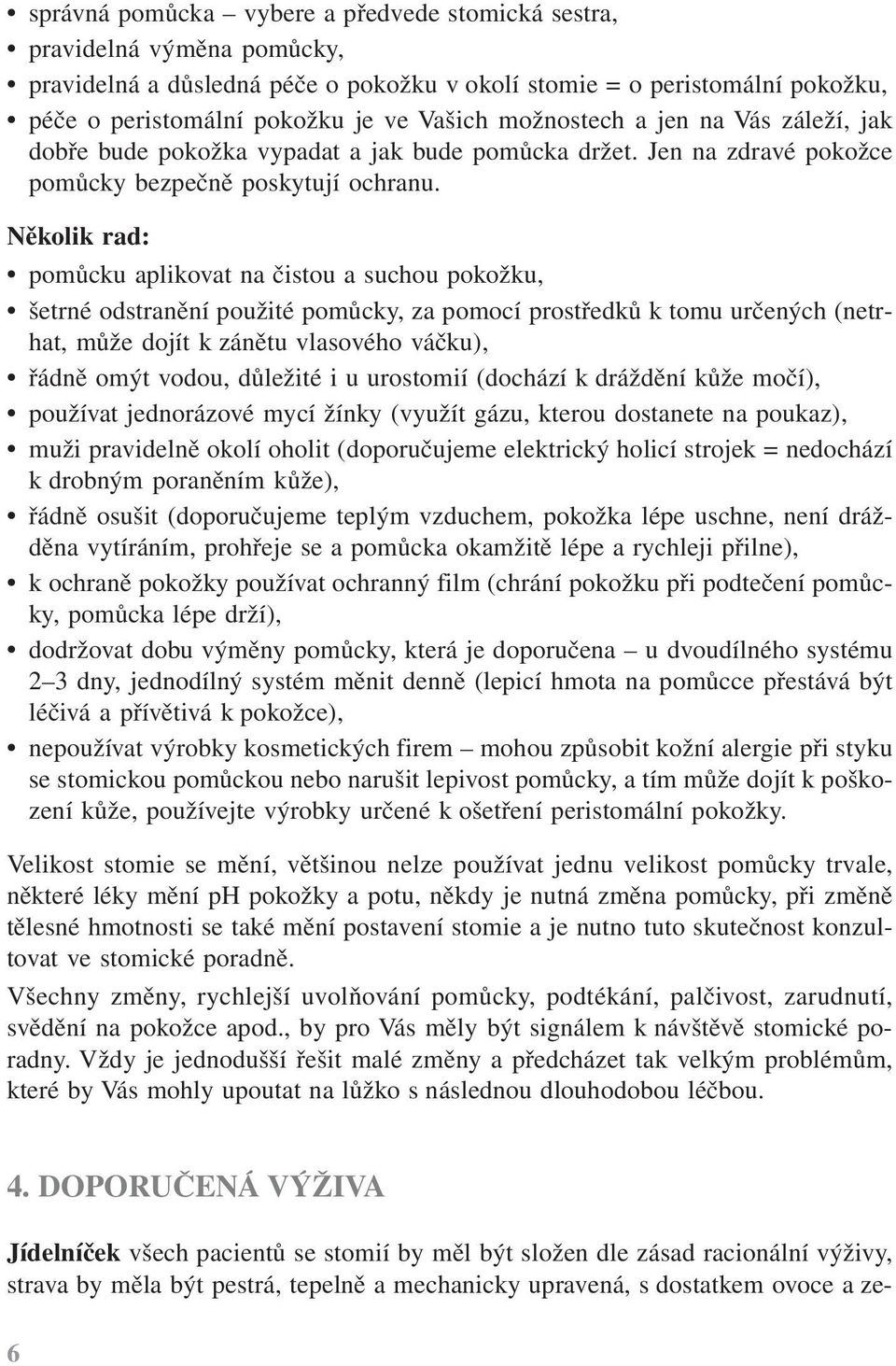 • správná pomůcka – vybere a předvede stomická sestra,
• pravidelná výměna pomůcky,
• pravidelná a důsledná péče o pokožku v okolí stomie = o peristomální pokožku,
• péče o peristomální pokožku je ve Vašich možnostech a jen na Vás záleží, jak dobře bude pokožka vypadat a jak bude pomůcka držet. Jen na zdravé pokožce pomůcky bezpečně poskytují ochranu.

Několik rad:
• pomůcku aplikovat na čistou a suchou pokožku,
• šetrné odstranění použité pomůcky, za pomocí prostředků k tomu určených (netrhat, může dojít k zánětu vlasového váčku),
• řádně omýt vodou, důležité i u urostomií (dochází k dráždění kůže močí),
• používat jednorázové mycí žínky (využít gázu, kterou dostanete na poukaz),
• muži pravidelně okolí oholit (doporučujeme elektrický holicí strojek = nedochází k drobným poraněním kůže),
• řádně osušit (doporučujeme teplým vzduchem, pokožka lépe uschne, není drážděna vytíráním, prohřeje se a pomůcka okamžitě lépe a rychleji přilne),
• k ochraně pokožky používat ochranný film (chrání pokožku při podtečení pomůcky, pomůcka lépe drží),
• dodržovat dobu výměny pomůcky, která je doporučena – u dvoudílného systému 2–3 dny, jednodílný systém měnit denně (lepicí hmota na pomůcce přestává být léčivá a přívětivá k pokožce),
• nepoužívat výrobky kosmetických firem – mohou způsobit kožní alergie při styku se stomickou pomůckou nebo narušit lepivost pomůcky, a tím může dojít k poškození kůže, používejte výrobky určené k ošetření peristomální pokožky.

Velikost stomie se mění, většinou nelze používat jednu velikost pomůcky trvale, některé léky mění pH pokožky a potu, někdy je nutná změna pomůcky, při změně tělesné hmotnosti se také mění postavení stomie a je nutno tuto skutečnost konzultovat ve stomické poradně.
Všechny změny, rychlejší uvolňování pomůcky, podtékání, palčivost, zarudnutí, svědění na pokožce apod., by pro Vás měly být signálem k návštěvě stomické poradny. Vždy je jednodušší řešit malé změny a předcházet tak velkým problémům, které by Vás mohly upoutat na lůžko s následnou dlouhodobou léčbou.

4. DOPORUČENÁ VÝŽIVA

Jídelníček všech pacientů se stomií by měl být složen dle zásad racionální výživy, strava by měla být pestrá, tepelně a mechanicky upravená, s dostatkem ovoce a ze-

6